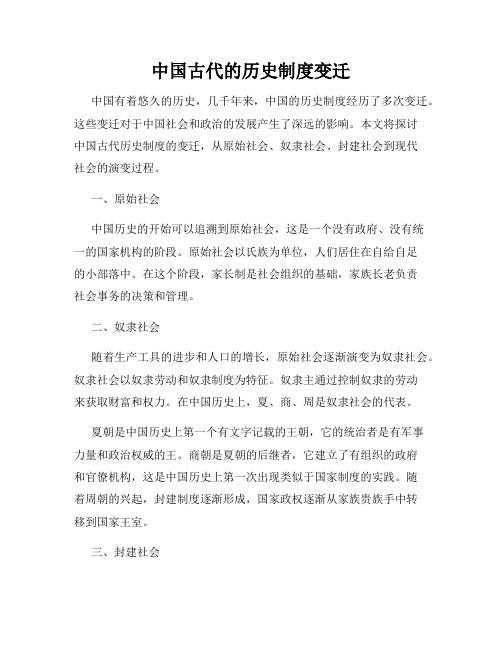 中国古代的历史制度变迁

中国有着悠久的历史，几千年来，中国的历史制度经历了多次变迁。这些变迁对于中国社会和政治的发展产生了深远的影响。本文将探讨中国古代历史制度的变迁，从原始社会、奴隶社会、封建社会到现代社会的演变过程。

一、原始社会

中国历史的开始可以追溯到原始社会，这是一个没有政府、没有统一的国家机构的阶段。原始社会以氏族为单位，人们居住在自给自足的小部落中。在这个阶段，家长制是社会组织的基础，家族长老负责社会事务的决策和管理。

二、奴隶社会

随着生产工具的进步和人口的增长，原始社会逐渐演变为奴隶社会。奴隶社会以奴隶劳动和奴隶制度为特征。奴隶主通过控制奴隶的劳动来获取财富和权力。在中国历史上，夏、商、周是奴隶社会的代表。

夏朝是中国历史上第一个有文字记载的王朝，它的统治者是有军事力量和政治权威的王。商朝是夏朝的后继者，它建立了有组织的政府和官僚机构，这是中国历史上第一次出现类似于国家制度的实践。随着周朝的兴起，封建制度逐渐形成，国家政权逐渐从家族贵族手中转移到国家王室。

三、封建社会